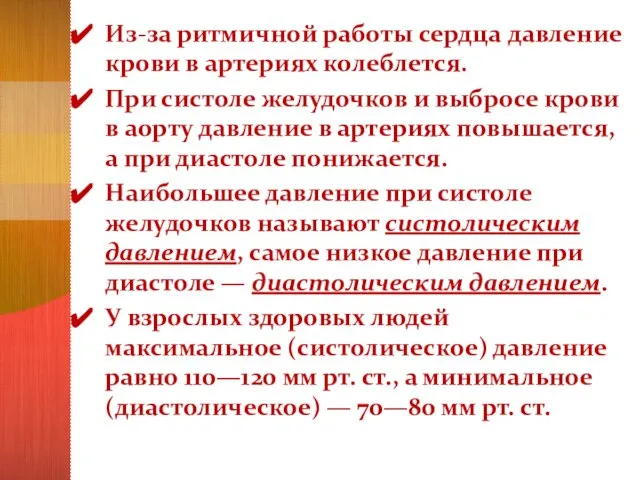 ✔ Из-за ритмичной работы сердца давление крови в артериях колеблется.

✔ При систоле желудочков и выбросе крови в аорту давление в артериях повышается, а при диастоле понижается.

✔ Наибольшее давление при систоле желудочков называют систолическим давлением, самое низкое давление при диастоле — диастолическим давлением.

✔ У взрослых здоровых людей максимальное (систолическое) давление равно 110—120 мм рт. ст., а минимальное (диастолическое) — 70—80 мм рт. ст.